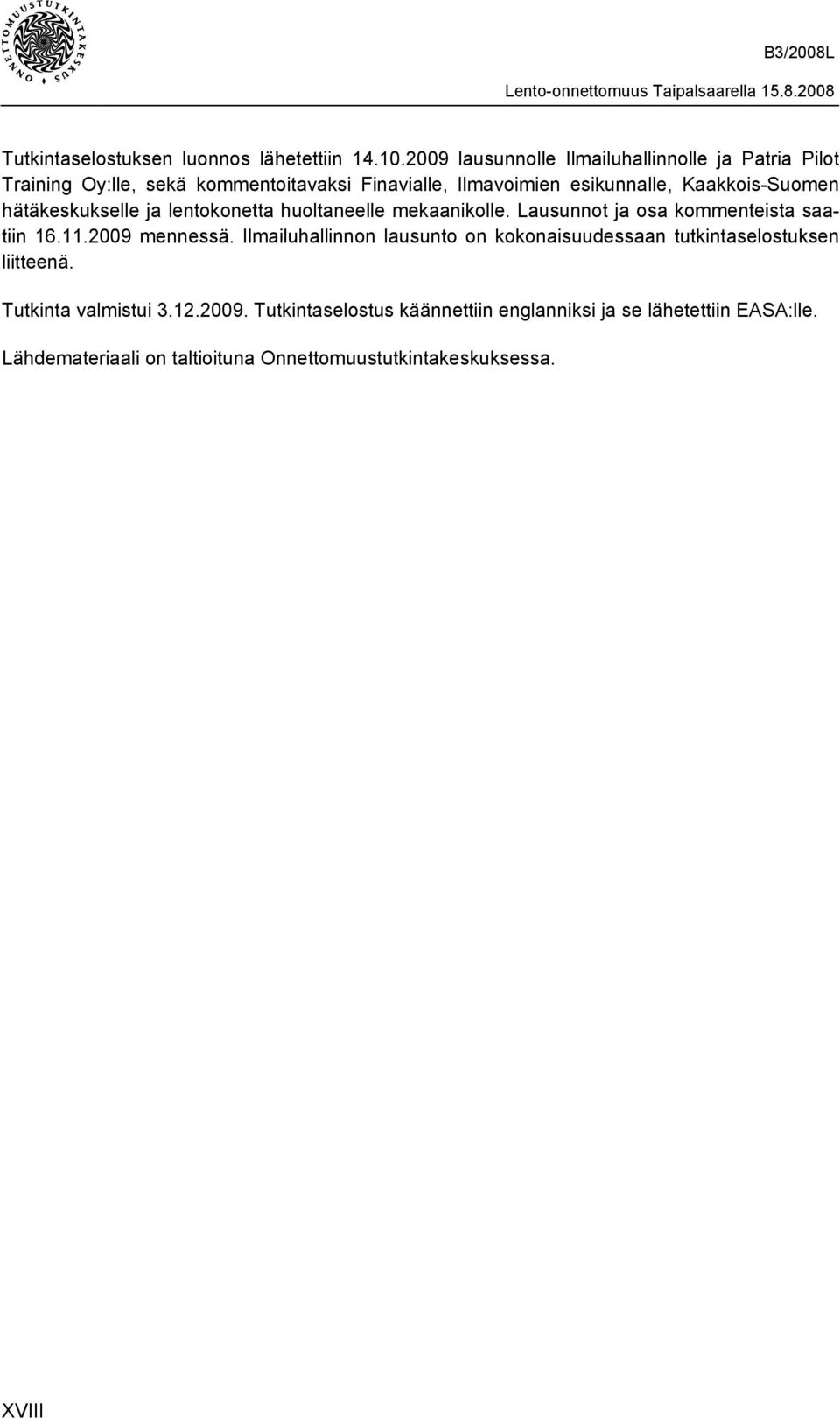 ONNETTOMUUSTUTKINTAKESKUS

B3/2008L

Lento-onnettomuus Taipalsaarella 15.8.2008

Tutkintaselostuksen luonnos lähetettiin 14.10.2009 lausunnolle Ilmailuhallinnolle ja Patria Pilot Training Oy:lle, sekä kommentoitavaksi Finavialle, Ilmavoimien esikunnalle, Kaakkois-Suomen hätäkeskukselle ja lentokonetta huoltaneelle mekaanikolle. Lausunnot ja osa kommenteista saatiin 16.11.2009 mennessä. Ilmailuhallinnon lausunto on kokonaisuudessaan tutkintaselostuksen liitteenä.

Tutkinta valmistui 3.12.2009. Tutkintaselostus käännettiin englanniksi ja se lähetettiin EASA:lle.

Lähdemateriaali on taltioituna Onnettomuustutkintakeskuksessa.

XVIII